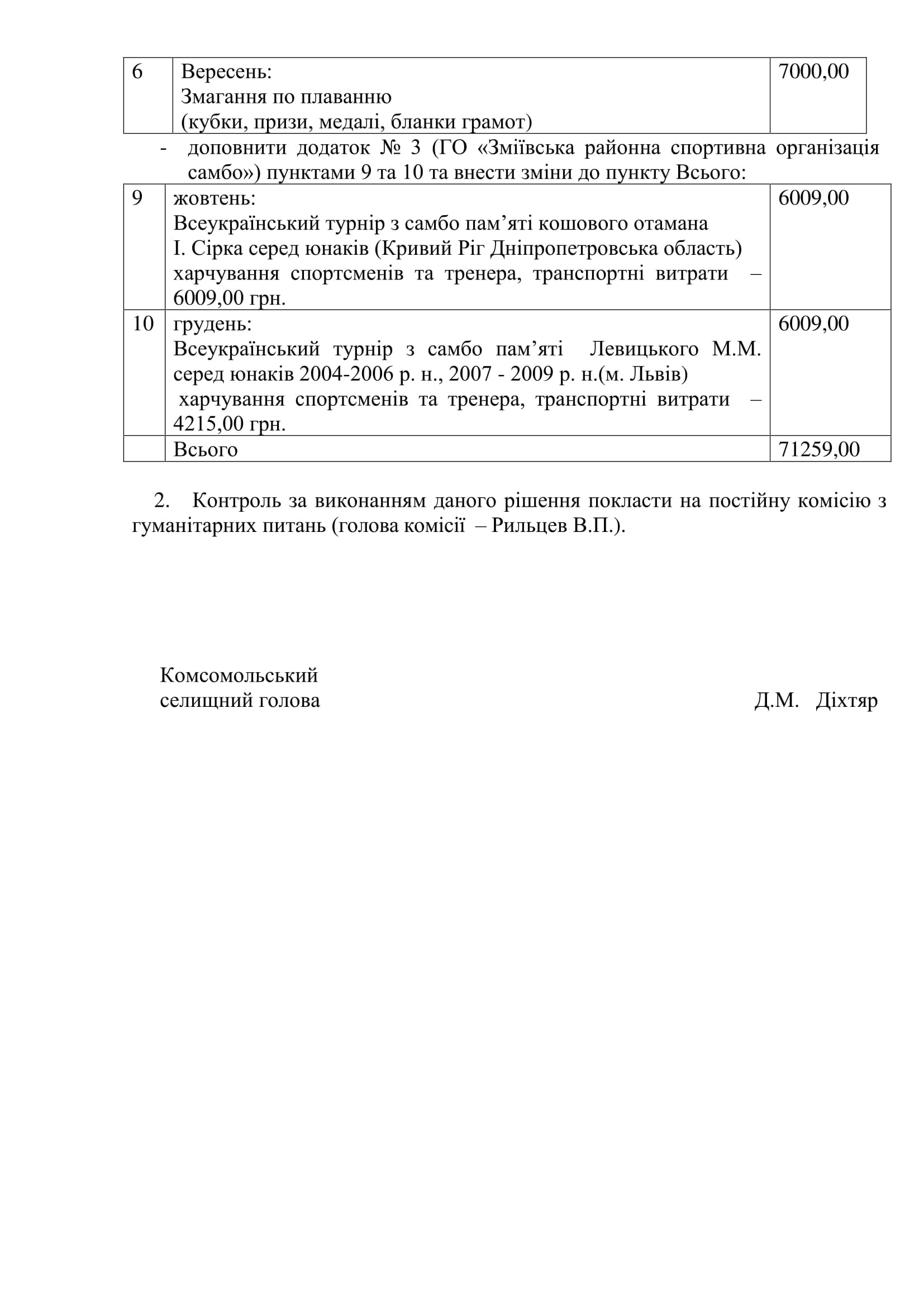 | 6 | Вересень: Змагання по плаванню (кубки, призи, медалі, бланки грамот) | 7000,00 |
|---|---|---|

- доповнити додаток № 3 (ГО «Зміївська районна спортивна організація самбо») пунктами 9 та 10 та внести зміни до пункту Всього:

| 9 | жовтень: Всеукраїнський турнір з самбо пам’яті кошового отамана І. Сірка серед юнаків (Кривий Ріг Дніпропетровська область) харчування спортсменів та тренера, транспортні витрати – 6009,00 грн. | 6009,00 |
|---|---|---|
| 10 | грудень: Всеукраїнський турнір з самбо пам’яті Левицького М.М. серед юнаків 2004-2006 р. н., 2007 - 2009 р. н.(м. Львів) харчування спортсменів та тренера, транспортні витрати – 4215,00 грн. | 6009,00 |
|  | Всього | 71259,00 |

2. Контроль за виконанням даного рішення покласти на постійну комісію з гуманітарних питань (голова комісії – Рильцев В.П.).

Комсомольський селищний голова Д.М. Діхтяр